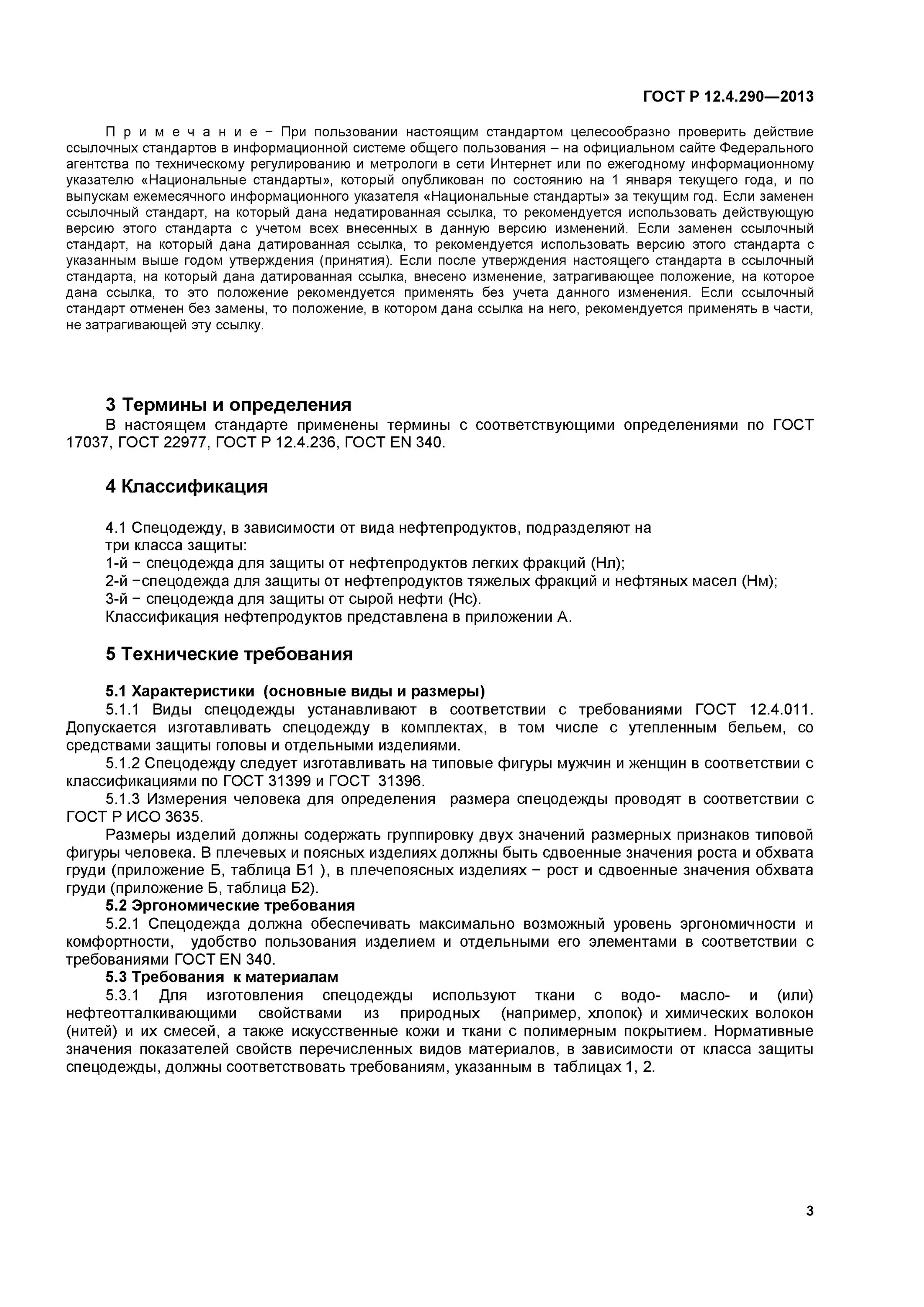 ГОСТ Р 12.4.290—2013

П р и м е ч а н и е − При пользовании настоящим стандартом целесообразно проверить действие ссылочных стандартов в информационной системе общего пользования – на официальном сайте Федерального агентства по техническому регулированию и метрологи в сети Интернет или по ежегодному информационному указателю «Национальные стандарты», который опубликован по состоянию на 1 января текущего года, и по выпускам ежемесячного информационного указателя «Национальные стандарты» за текущим год. Если заменен ссылочный стандарт, на который дана недатированная ссылка, то рекомендуется использовать действующую версию этого стандарта с учетом всех внесенных в данную версию изменений. Если заменен ссылочный стандарт, на который дана датированная ссылка, то рекомендуется использовать версию этого стандарта с указанным выше годом утверждения (принятия). Если после утверждения настоящего стандарта в ссылочный стандарта, на который дана датированная ссылка, внесено изменение, затрагивающее положение, на которое дана ссылка, то это положение рекомендуется применять без учета данного изменения. Если ссылочный стандарт отменен без замены, то положение, в котором дана ссылка на него, рекомендуется применять в части, не затрагивающей эту ссылку.

3 Термины и определения
В настоящем стандарте применены термины с соответствующими определениями по ГОСТ 17037, ГОСТ 22977, ГОСТ Р 12.4.236, ГОСТ EN 340.

4 Классификация

4.1 Спецодежду, в зависимости от вида нефтепродуктов, подразделяют на
три класса защиты:
1-й − спецодежда для защиты от нефтепродуктов легких фракций (Нл);
2-й −спецодежда для защиты от нефтепродуктов тяжелых фракций и нефтяных масел (Нм);
3-й − спецодежда для защиты от сырой нефти (Нс).
Классификация нефтепродуктов представлена в приложении А.

5 Технические требования

5.1 Характеристики (основные виды и размеры)
5.1.1 Виды спецодежды устанавливают в соответствии с требованиями ГОСТ 12.4.011. Допускается изготавливать спецодежду в комплектах, в том числе с утепленным бельем, со средствами защиты головы и отдельными изделиями.
5.1.2 Спецодежду следует изготавливать на типовые фигуры мужчин и женщин в соответствии с классификациями по ГОСТ 31399 и ГОСТ 31396.
5.1.3 Измерения человека для определения размера спецодежды проводят в соответствии с ГОСТ Р ИСО 3635.
Размеры изделий должны содержать группировку двух значений размерных признаков типовой фигуры человека. В плечевых и поясных изделиях должны быть сдвоенные значения роста и обхвата груди (приложение Б, таблица Б1 ), в плечепоясных изделиях − рост и сдвоенные значения обхвата груди (приложение Б, таблица Б2).
5.2 Эргономические требования
5.2.1 Спецодежда должна обеспечивать максимально возможный уровень эргономичности и комфортности, удобство пользования изделием и отдельными его элементами в соответствии с требованиями ГОСТ EN 340.
5.3 Требования к материалам
5.3.1 Для изготовления спецодежды используют ткани с водо- масло- и (или) нефтеотталкивающими свойствами из природных (например, хлопок) и химических волокон (нитей) и их смесей, а также искусственные кожи и ткани с полимерным покрытием. Нормативные значения показателей свойств перечисленных видов материалов, в зависимости от класса защиты спецодежды, должны соответствовать требованиям, указанным в таблицах 1, 2.

3